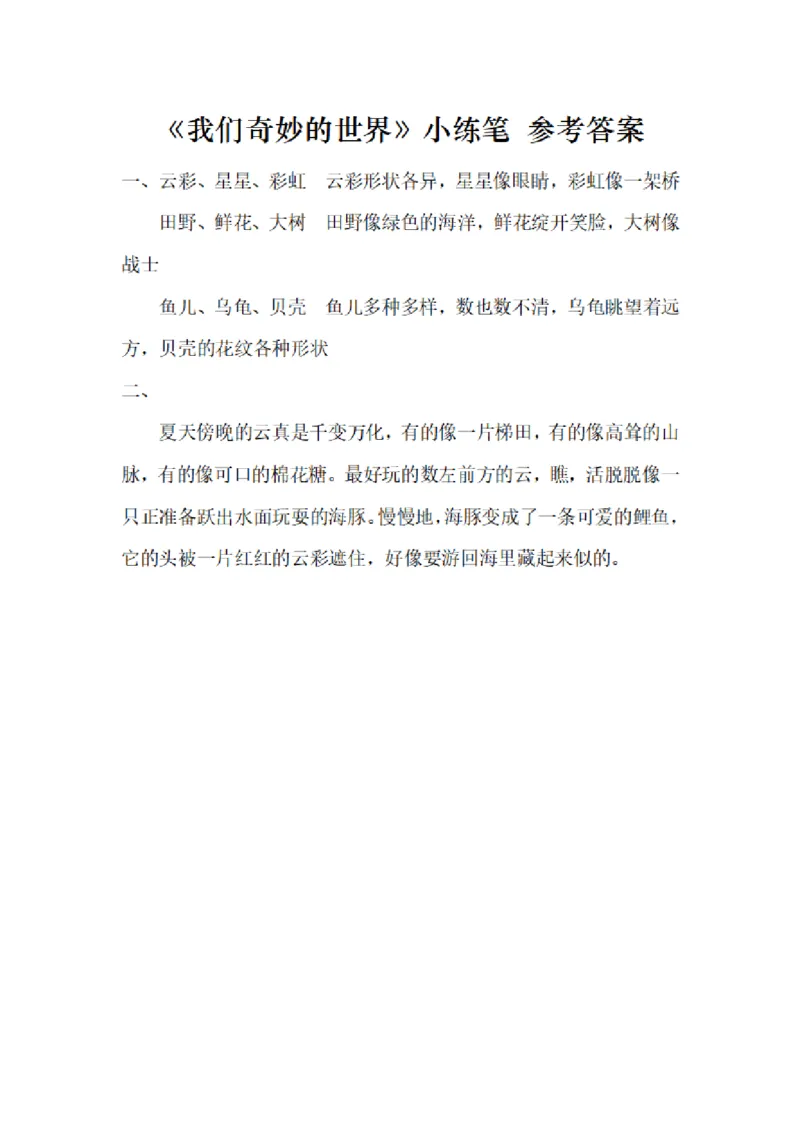 《我们奇妙的世界》小练笔 参考答案

一、云彩、星星、彩虹 云彩形状各异，星星像眼睛，彩虹像一架桥

田野、鲜花、大树 田野像绿色的海洋，鲜花绽开笑脸，大树像战士

鱼儿、乌龟、贝壳 鱼儿多种多样，数也数不清，乌龟眺望着远方，贝壳的花纹各种形状

二、

夏天傍晚的云真是千变万化，有的像一片梯田，有的像高耸的山脉，有的像可口的棉花糖。最好玩的数左前方的云，瞧，活脱脱像一只正准备跃出水面玩耍的海豚。慢慢地，海豚变成了一条可爱的鲤鱼，它的头被一片红红的云彩遮住，好像要游回海里藏起来似的。